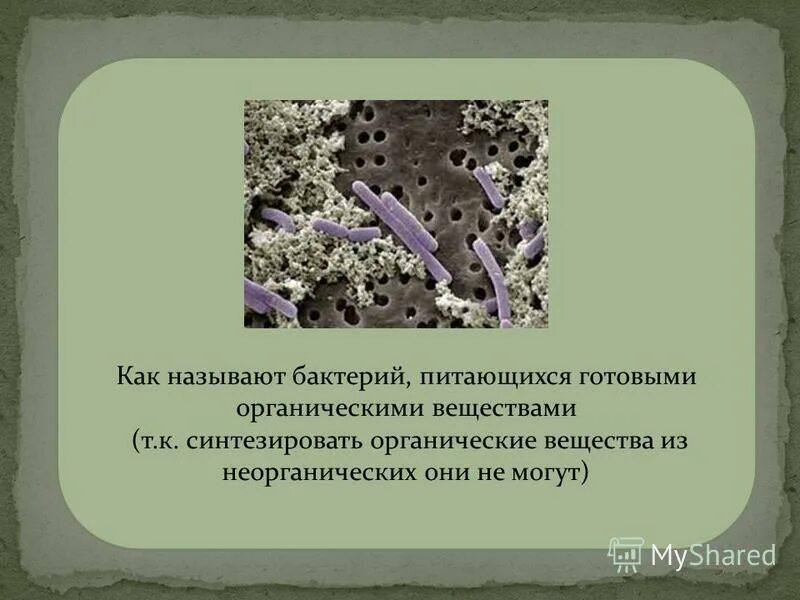 Как называют бактерий, питающихся готовыми органическими веществами
(т.к. синтезировать органические вещества из неорганических они не могут)

MyShared